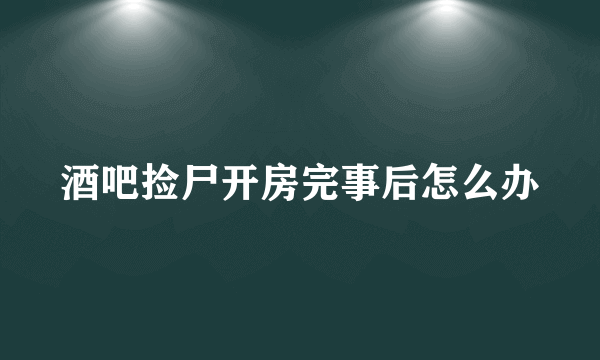 酒吧捡尸开房完事后怎么办